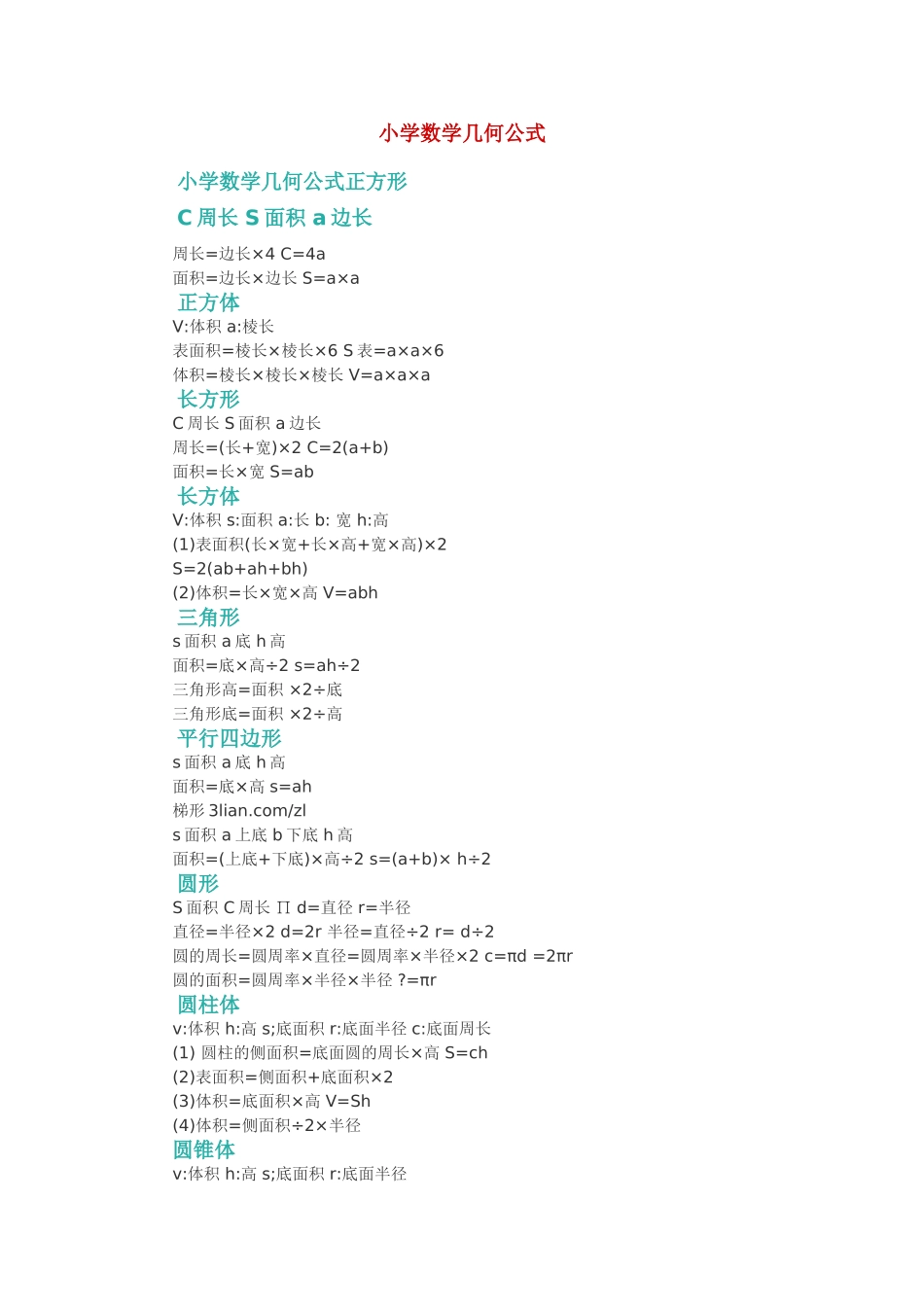 小学数学几何公式

小学数学几何公式正方形

C 周长 S 面积 a 边长

周长=边长×4 C=4a
面积=边长×边长 S=a×a

正方体

V:体积 a:棱长
表面积=棱长×棱长×6 S 表=a×a×6
体积=棱长×棱长×棱长 V=a×a×a

长方形

C 周长 S 面积 a 边长
周长=(长+宽)×2 C=2(a+b)
面积=长×宽 S=ab

长方体

V:体积 s:面积 a:长 b: 宽 h:高
(1)表面积(长×宽+长×高+宽×高)×2
S=2(ab+ah+bh)
(2)体积=长×宽×高 V=abh

三角形

s 面积 a 底 h 高
面积=底×高÷2 s=ah÷2
三角形高=面积 ×2÷底
三角形底=面积 ×2÷高

平行四边形

s 面积 a 底 h 高
面积=底×高 s=ah
梯形 3lian.com/zl
s 面积 a 上底 b 下底 h 高
面积=(上底+下底)×高÷2 s=(a+b)× h÷2

圆形

S 面积 C 周长 ∏ d=直径 r=半径
直径=半径×2 d=2r 半径=直径÷2 r= d÷2
圆的周长=圆周率×直径=圆周率×半径×2 c=πd =2πr
圆的面积=圆周率×半径×半径 ?=πr

圆柱体

v:体积 h:高 s;底面积 r:底面半径 c:底面周长
(1) 圆柱的侧面积=底面圆的周长×高 S=ch
(2)表面积=侧面积+底面积×2
(3)体积=底面积×高 V=Sh
(4)体积=侧面积÷2×半径

圆锥体

v:体积 h:高 s;底面积 r:底面半径